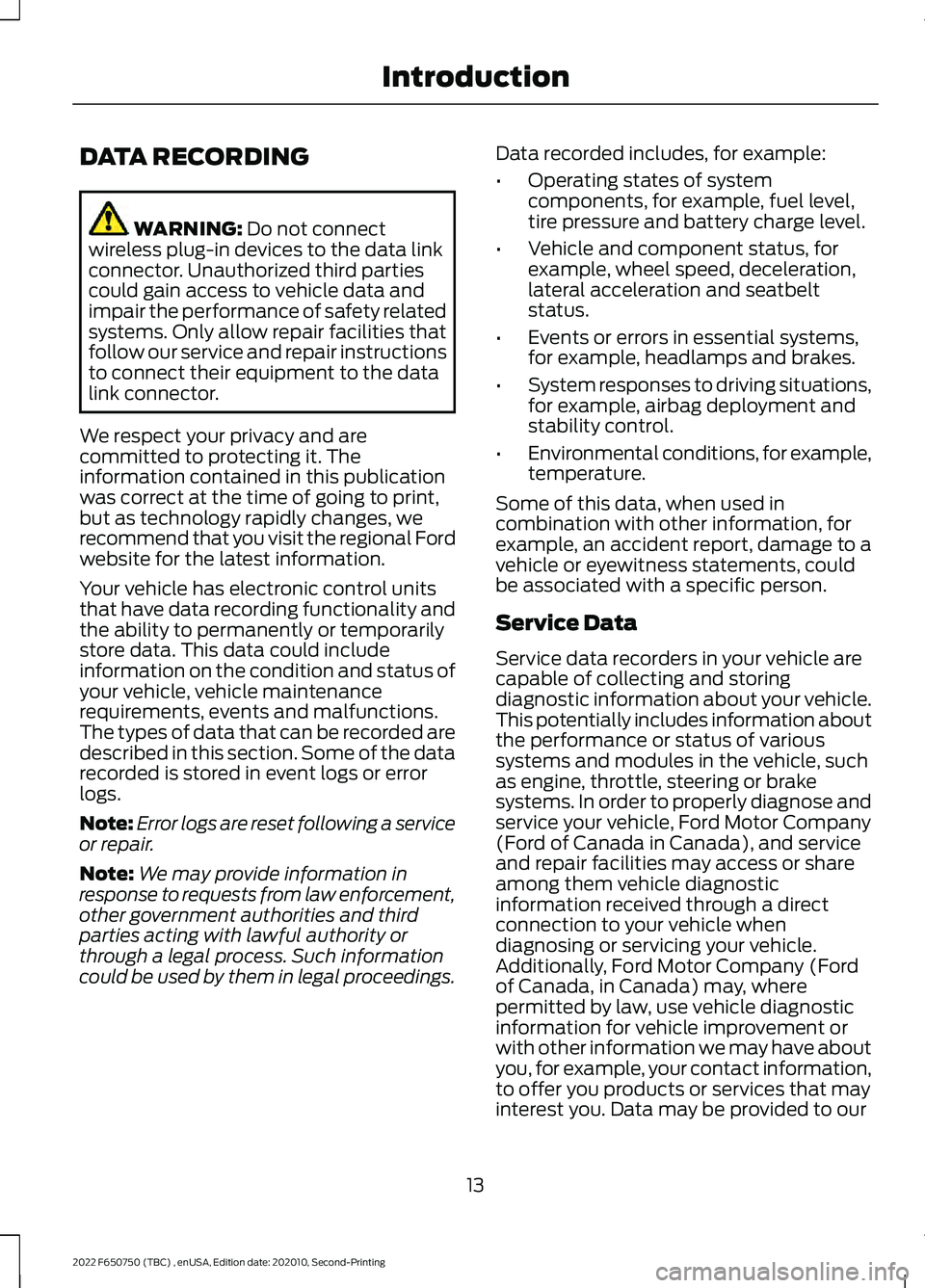 Introduction

DATA RECORDING

WARNING: Do not connect wireless plug-in devices to the data link connector. Unauthorized third parties could gain access to vehicle data and impair the performance of safety related systems. Only allow repair facilities that follow our service and repair instructions to connect their equipment to the data link connector.

We respect your privacy and are committed to protecting it. The information contained in this publication was correct at the time of going to print, but as technology rapidly changes, we recommend that you visit the regional Ford website for the latest information.

Your vehicle has electronic control units that have data recording functionality and the ability to permanently or temporarily store data. This data could include information on the condition and status of your vehicle, vehicle maintenance requirements, events and malfunctions. The types of data that can be recorded are described in this section. Some of the data recorded is stored in event logs or error logs.

Note: Error logs are reset following a service or repair.

Note: We may provide information in response to requests from law enforcement, other government authorities and third parties acting with lawful authority or through a legal process. Such information could be used by them in legal proceedings.

Data recorded includes, for example:

• Operating states of system components, for example, fuel level, tire pressure and battery charge level.

• Vehicle and component status, for example, wheel speed, deceleration, lateral acceleration and seatbelt status.

• Events or errors in essential systems, for example, headlamps and brakes.

• System responses to driving situations, for example, airbag deployment and stability control.

• Environmental conditions, for example, temperature.

Some of this data, when used in combination with other information, for example, an accident report, damage to a vehicle or eyewitness statements, could be associated with a specific person.

Service Data

Service data recorders in your vehicle are capable of collecting and storing diagnostic information about your vehicle. This potentially includes information about the performance or status of various systems and modules in the vehicle, such as engine, throttle, steering or brake systems. In order to properly diagnose and service your vehicle, Ford Motor Company (Ford of Canada in Canada), and service and repair facilities may access or share among them vehicle diagnostic information received through a direct connection to your vehicle when diagnosing or servicing your vehicle. Additionally, Ford Motor Company (Ford of Canada, in Canada) may, where permitted by law, use vehicle diagnostic information for vehicle improvement or with other information we may have about you, for example, your contact information, to offer you products or services that may interest you. Data may be provided to our

13

2022 F650750 (TBC) , enUSA, Edition date: 202010, Second-Printing

carmanualsonline.info